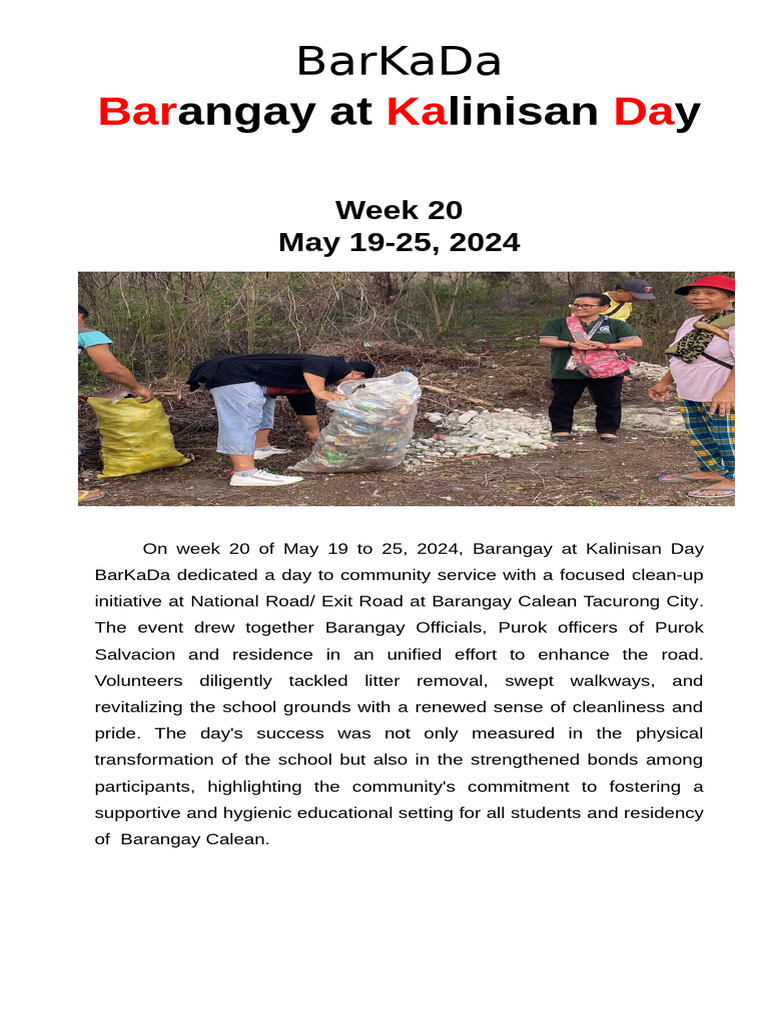 BarKaDa
Barangay at Kalinisan Day

Week 20
May 19-25, 2024

On week 20 of May 19 to 25, 2024, Barangay at Kalinisan Day BarKaDa dedicated a day to community service with a focused clean-up initiative at National Road/ Exit Road at Barangay Calean Tacurong City. The event drew together Barangay Officials, Purok officers of Purok Salvacion and residence in an unified effort to enhance the road. Volunteers diligently tackled litter removal, swept walkways, and revitalizing the school grounds with a renewed sense of cleanliness and pride. The day's success was not only measured in the physical transformation of the school but also in the strengthened bonds among participants, highlighting the community's commitment to fostering a supportive and hygienic educational setting for all students and residency of Barangay Calean.